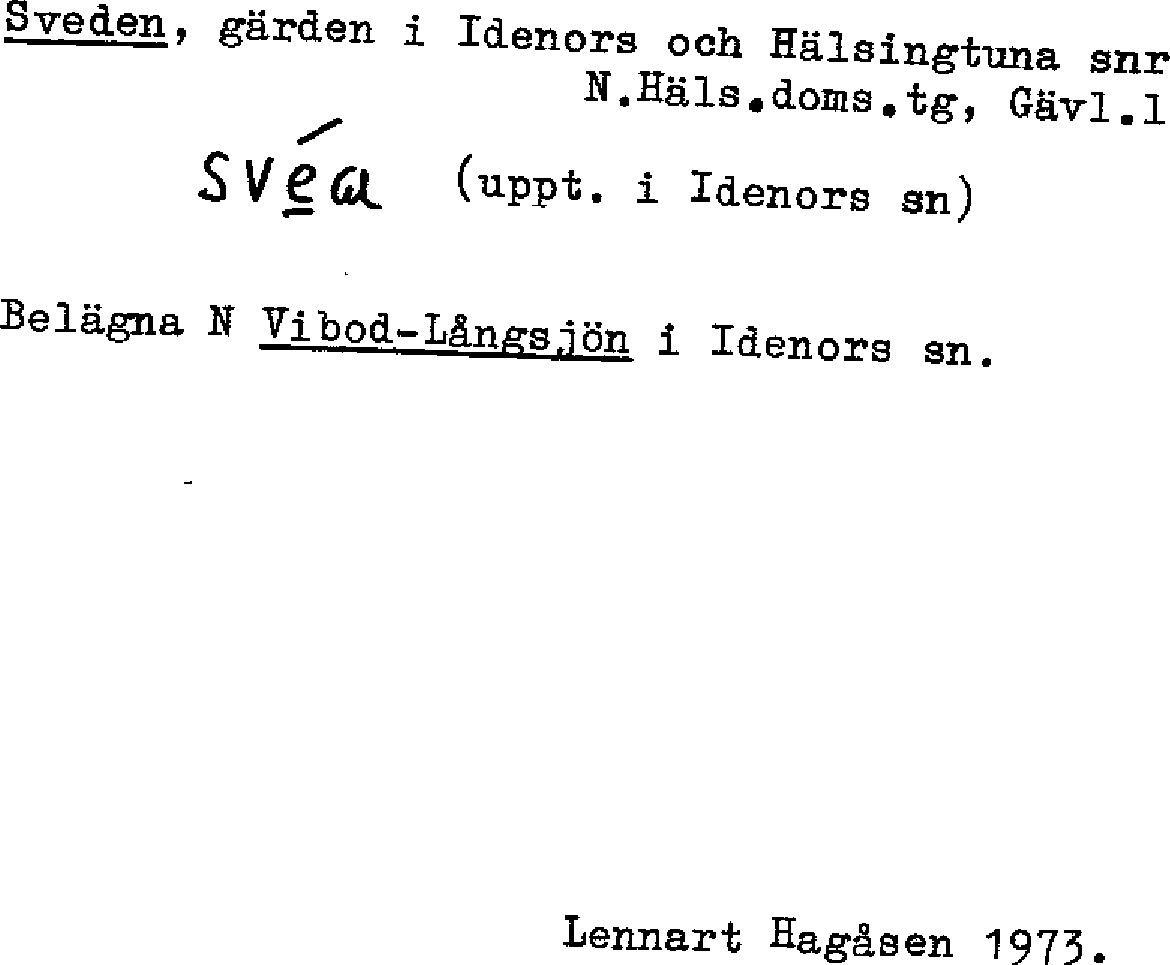 Sveden, gärden i Idenors och Hälsingtuna snr
N.Häls.doms.tg, Gävl.l

svéa (uppt. i Idenors sn)

Belägna N Vibod-Långsjön i Idenors sn.

Lennart Hagåsen 1973.